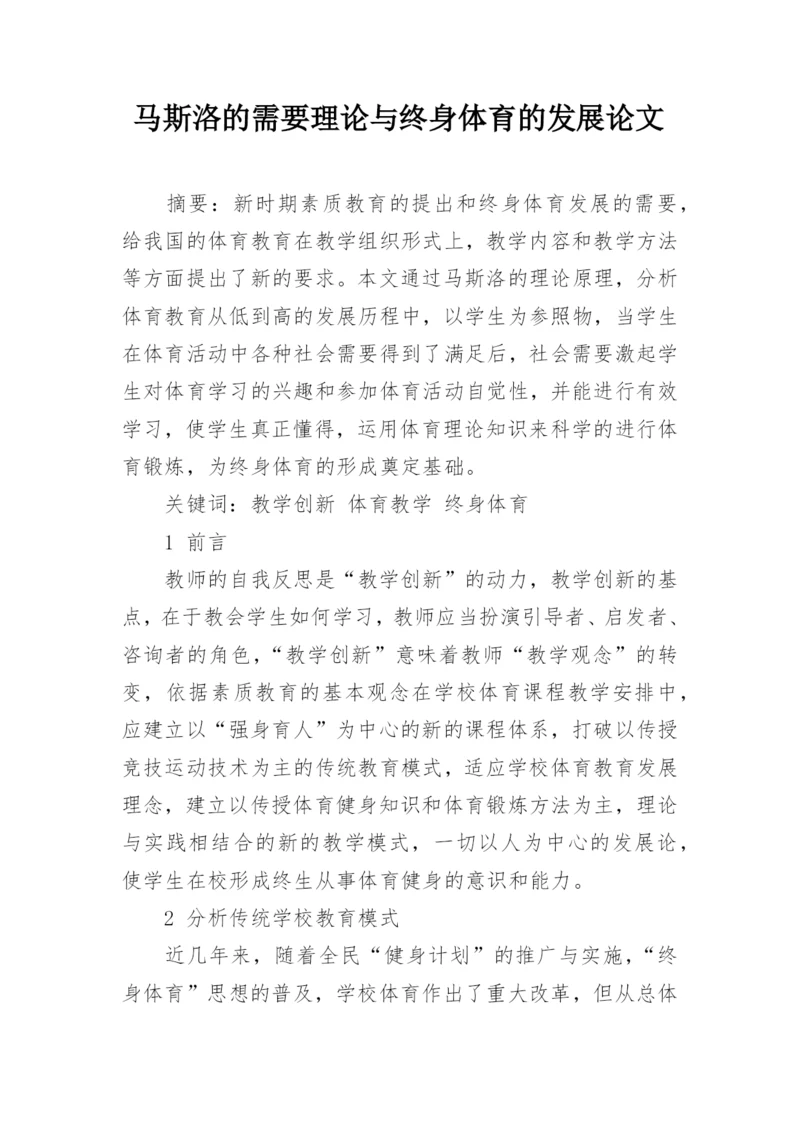 马斯洛的需要理论与终身体育的发展论文

摘要：新时期素质教育的提出和终身体育发展的需要，给我国的体育教育在教学组织形式上，教学内容和教学方法等方面提出了新的要求。本文通过马斯洛的理论原理，分析体育教育从低到高的发展历程中，以学生为参照物，当学生在体育活动中各种社会需要得到了满足后，社会需要激起学生对体育学习的兴趣和参加体育活动自觉性，并能进行有效学习，使学生真正懂得，运用体育理论知识来科学的进行体育锻炼，为终身体育的形成奠定基础。

关键词：教学创新 体育教学 终身体育

1 前言

教师的自我反思是“教学创新”的动力，教学创新的基点，在于教会学生如何学习，教师应当扮演引导者、启发者、咨询者的角色，“教学创新”意味着教师“教学观念”的转变，依据素质教育的基本观念在学校体育课程教学安排中，应建立以“强身育人”为中心的新的课程体系，打破以传授竞技运动技术为主的传统教育模式，适应学校体育教育发展理念，建立以传授体育健身知识和体育锻炼方法为主，理论与实践相结合的新的教学模式，一切以人为中心的发展论，使学生在校形成终生从事体育健身的意识和能力。

2 分析传统学校教育模式

近几年来，随着全民“健身计划”的推广与实施，“终身体育”思想的普及，学校体育作出了重大改革，但从总体